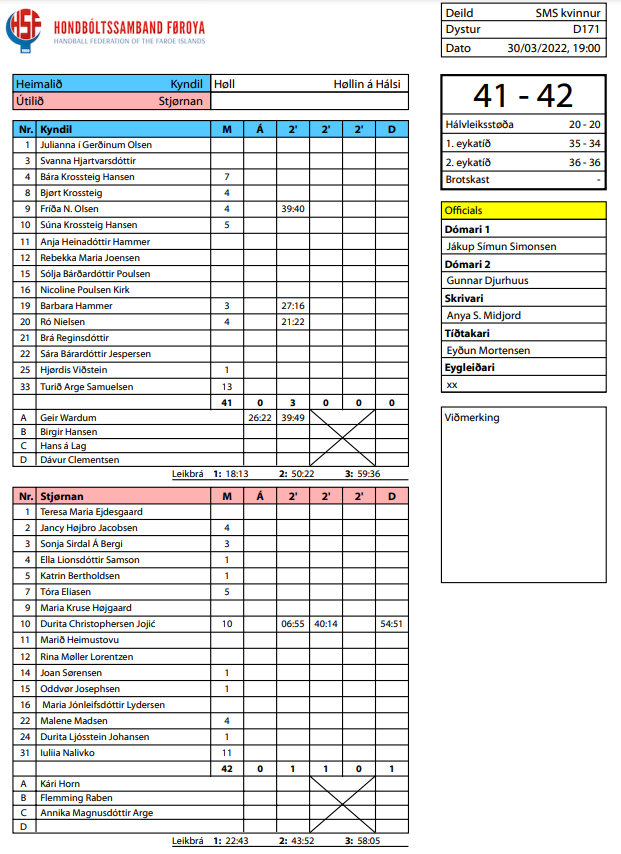 HSF
HONDBÓLTSSAMBAND FØROYA
HANDBALL FEDERATION OF THE FAROE ISLANDS

| Deild | SMS kvinnur |
|---|---|
| Dystur | D171 |
| Dato | 30/03/2022, 19:00 |

| Heimalið | Kyndil | Høll | Høllin á Hálsi |
|---|---|---|---|
| Útilið | Stjørnan | | |

41 - 42

| Hálvleiksstøða | 20 - 20 |
|---|---|
| 1. eykatíð | 35 - 34 |
| 2. eykatíð | 36 - 36 |
| Brotskast | - |

| Nr. | Kyndil | M | Á | 2' | 2' | 2' | D |
|---|---|---|---|---|---|---|---|
| 1 | Julianna í Gerðinum Olsen | | | | | | |
| 3 | Svanna Hjartvarsdóttir | | | | | | |
| 4 | Bára Krossteig Hansen | 7 | | | | | |
| 8 | Bjørt Krossteig | 4 | | | | | |
| 9 | Fríða N. Olsen | 4 | | 39:40 | | | |
| 10 | Súna Krossteig Hansen | 5 | | | | | |
| 11 | Anja Heinadóttir Hammer | | | | | | |
| 12 | Rebekka Maria Joensen | | | | | | |
| 15 | Sólja Bárðardóttir Poulsen | | | | | | |
| 16 | Nicoline Poulsen Kirk | | | | | | |
| 19 | Barbara Hammer | 3 | | 27:16 | | | |
| 20 | Ró Nielsen | 4 | | 21:22 | | | |
| 21 | Brá Reginsdóttir | | | | | | |
| 22 | Sára Bárardóttir Jespersen | | | | | | |
| 25 | Hjørdis Viðstein | 1 | | | | | |
| 33 | Turið Arge Samuelsen | 13 | | | | | |
| | | 41 | 0 | 3 | 0 | 0 | 0 |
| A | Geir Wardum | | 26:22 | 39:49 | | | |
| B | Birgir Hansen | | | | | | |
| C | Hans á Lag | | | | | | |
| D | Dávur Clementsen | | | | | | |

Leikbrá 1: 18:13 2: 50:22 3: 59:36

| Nr. | Stjørnan | M | Á | 2' | 2' | 2' | D |
|---|---|---|---|---|---|---|---|
| 1 | Teresa Maria Ejdesgaard | | | | | | |
| 2 | Jancy Højbro Jacobsen | 4 | | | | | |
| 3 | Sonja Sirdal Á Bergi | 3 | | | | | |
| 4 | Ella Lionsdóttir Samson | 1 | | | | | |
| 5 | Katrin Bertholdsen | 1 | | | | | |
| 7 | Tóra Eliasen | 5 | | | | | |
| 9 | Maria Kruse Højgaard | | | | | | |
| 10 | Durita Christophersen Jojić | 10 | | 06:55 | 40:14 | | 54:51 |
| 11 | Marið Heimustovu | | | | | | |
| 12 | Rina Møller Lorentzen | | | | | | |
| 14 | Joan Sørensen | 1 | | | | | |
| 15 | Oddvør Josephsen | 1 | | | | | |
| 16 | Maria Jónleifsdóttir Lydersen | | | | | | |
| 22 | Malene Madsen | 4 | | | | | |
| 24 | Durita Ljósstein Johansen | 1 | | | | | |
| 31 | Iuliia Nalivko | 11 | | | | | |
| | | 42 | 0 | 1 | 1 | 0 | 1 |
| A | Kári Horn | | | | | | |
| B | Flemming Raben | | | | | | |
| C | Annika Magnusdóttir Arge | | | | | | |
| D | | | | | | | |

Leikbrá 1: 22:43 2: 43:52 3: 58:05

Officials
Dómari 1
Jákup Símun Simonsen
Dómari 2
Gunnar Djurhuus
Skrivari
Anya S. Midjord
Tíðtakari
Eyðun Mortensen
Eygleiðari
xx

Viðmerking